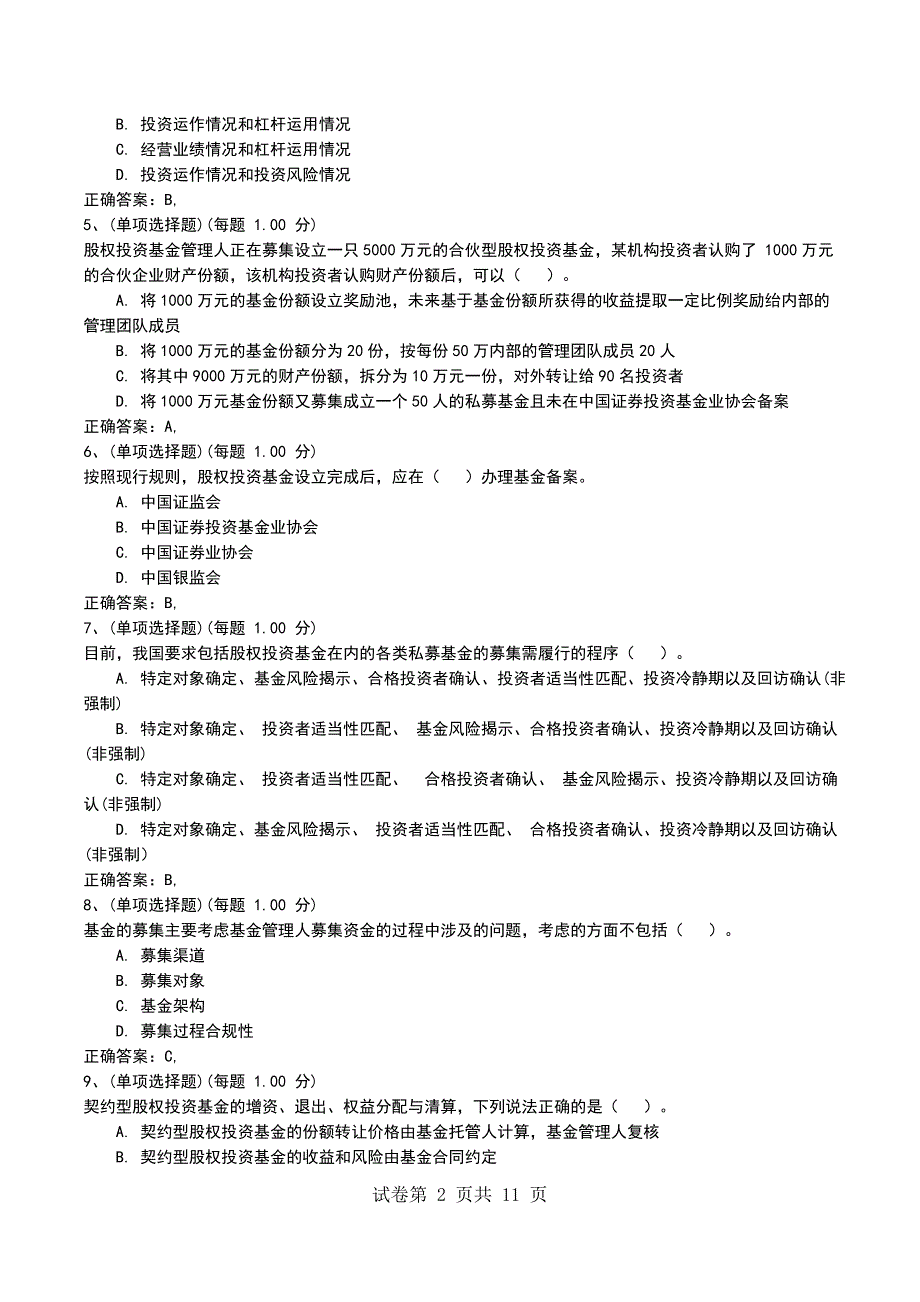 B. 投资运作情况和杠杆运用情况
C. 经营业绩情况和杠杆运用情况
D. 投资运作情况和投资风险情况
正确答案：B,
5、(单项选择题)(每题 1.00 分)
股权投资基金管理人正在募集设立一只 5000 万元的合伙型股权投资基金，某机构投资者认购了 1000 万元的合伙企业财产份额，该机构投资者认购财产份额后，可以（　）。
A. 将 1000 万元的基金份额设立奖励池，未来基于基金份额所获得的收益提取一定比例奖励给内部的管理团队成员
B. 将 1000 万元的基金份额分为 20 份，按每份 50 万内部的管理团队成员 20 人
C. 将其中 9000 万元的财产份额，拆分为 10 万元一份，对外转让给 90 名投资者
D. 将 1000 万元基金份额又募集成立一个 50 人的私募基金且未在中国证券投资基金业协会备案
正确答案：A,
6、(单项选择题)(每题 1.00 分)
按照现行规则，股权投资基金设立完成后，应在（　）办理基金备案。
A. 中国证监会
B. 中国证券投资基金业协会
C. 中国证券业协会
D. 中国银监会
正确答案：B,
7、(单项选择题)(每题 1.00 分)
目前，我国要求包括股权投资基金在内的各类私募基金的募集需履行的程序（　）。
A. 特定对象确定、基金风险揭示、合格投资者确认、投资者适当性匹配、投资冷静期以及回访确认(非强制)
B. 特定对象确定、 投资者适当性匹配、 基金风险揭示、合格投资者确认、投资冷静期以及回访确认(非强制)
C. 特定对象确定、 投资者适当性匹配、 合格投资者确认、 基金风险揭示、投资冷静期以及回访确认(非强制)
D. 特定对象确定、基金风险揭示、 投资者适当性匹配、 合格投资者确认、投资冷静期以及回访确认(非强制)
正确答案：B,
8、(单项选择题)(每题 1.00 分)
基金的募集主要考虑基金管理人募集资金的过程中涉及的问题，考虑的方面不包括（　）。
A. 募集渠道
B. 募集对象
C. 基金架构
D. 募集过程合规性
正确答案：C,
9、(单项选择题)(每题 1.00 分)
契约型股权投资基金的增资、退出、权益分配与清算，下列说法正确的是（　）。
A. 契约型股权投资基金的份额转让价格由基金托管人计算，基金管理人复核
B. 契约型股权投资基金的收益和风险由基金合同约定
试卷第 2 页共 11 页